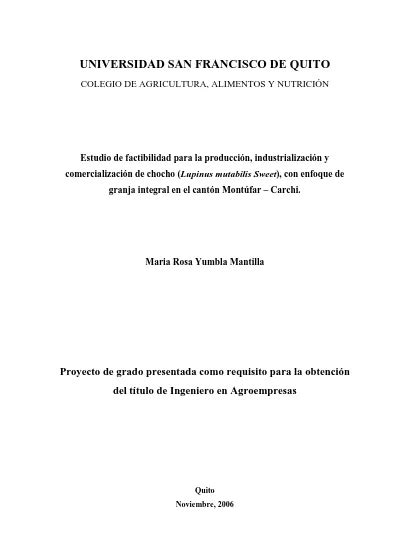 UNIVERSIDAD SAN FRANCISCO DE QUITO

COLEGIO DE AGRICULTURA, ALIMENTOS Y NUTRICIÓN

Estudio de factibilidad para la producción, industrialización y comercialización de chocho (Lupinus mutabilis Sweet), con enfoque de granja integral en el cantón Montúfar – Carchi.

Maria Rosa Yumbla Mantilla

Proyecto de grado presentada como requisito para la obtención del título de Ingeniero en Agroempresas

Quito
Noviembre, 2006